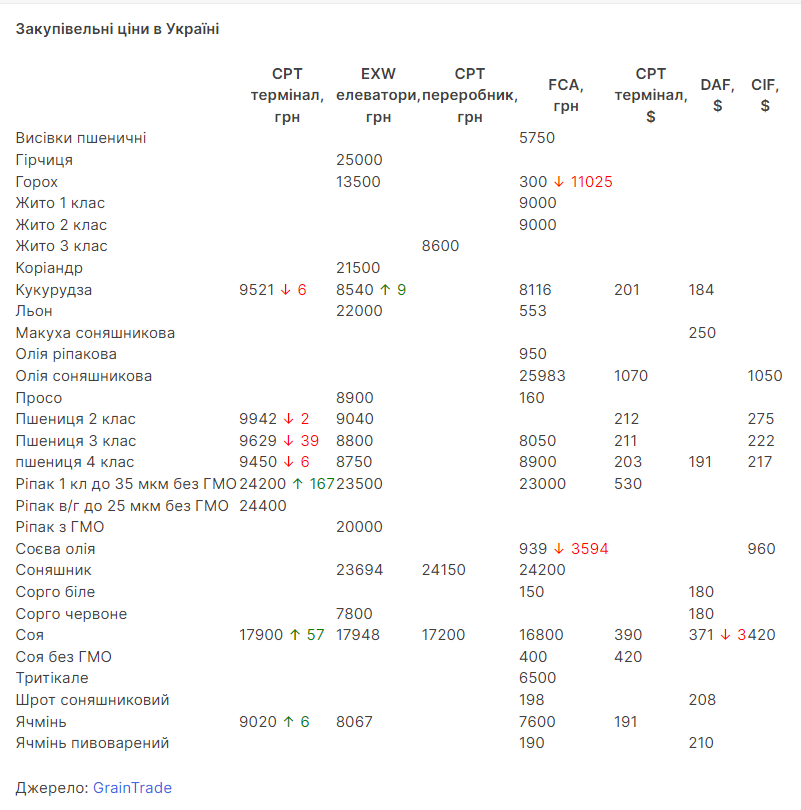 Закупівельні ціни в Україні

| | CPT термінал, грн | EXW елеватори, грн | CPT переробник, грн | FCA, грн | CPT термінал, $ | DAF, $ | CIF, $ |
|---|---|---|---|---|---|---|---|
| Висівки пшеничні | | | | 5750 | | | |
| Гірчиця | | 25000 | | | | | |
| Горох | | 13500 | | 300 ↓ 11025 | | | |
| Жито 1 клас | | | | 9000 | | | |
| Жито 2 клас | | | | 9000 | | | |
| Жито 3 клас | | | 8600 | | | | |
| Коріандр | | 21500 | | | | | |
| Кукурудза | 9521 ↓ 6 | 8540 ↑ 9 | | 8116 | 201 | 184 | |
| Льон | | 22000 | | 553 | | | |
| Макуха соняшникова | | | | | | 250 | |
| Олія ріпакова | | | | 950 | | | |
| Олія соняшникова | | | | 25983 | 1070 | | 1050 |
| Просо | | 8900 | | 160 | | | |
| Пшениця 2 клас | 9942 ↓ 2 | 9040 | | | 212 | | 275 |
| Пшениця 3 клас | 9629 ↓ 39 | 8800 | | 8050 | 211 | | 222 |
| пшениця 4 клас | 9450 ↓ 6 | 8750 | | 8900 | 203 | 191 | 217 |
| Ріпак 1 кл до 35 мкм без ГМО | 24200 ↑ 167 | 23500 | | 23000 | 530 | | |
| Ріпак в/г до 25 мкм без ГМО | 24400 | | | | | | |
| Ріпак з ГМО | | 20000 | | | | | |
| Соєва олія | | | | 939 ↓ 3594 | | | 960 |
| Соняшник | | 23694 | 24150 | 24200 | | | |
| Сорго біле | | | | 150 | | 180 | |
| Сорго червоне | | 7800 | | | | 180 | |
| Соя | 17900 ↑ 57 | 17948 | 17200 | 16800 | 390 | 371 ↓ 3 | 420 |
| Соя без ГМО | | | | 400 | 420 | | |
| Тритікале | | | | 6500 | | | |
| Шрот соняшниковий | | | | 198 | | 208 | |
| Ячмінь | 9020 ↑ 6 | 8067 | | 7600 | 191 | | |
| Ячмінь пивоварений | | | | 190 | | 210 | |

Джерело: GrainTrade